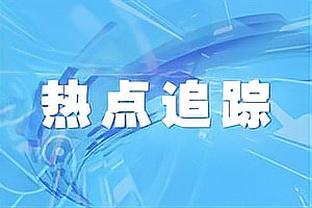 热点追踪